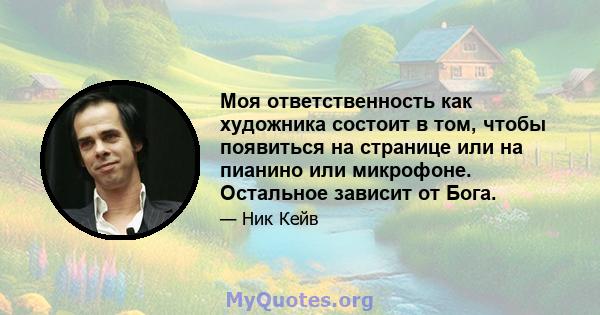 Моя ответственность как художника состоит в том, чтобы появиться на странице или на пианино или микрофоне. Остальное зависит от Бога.

— Ник Кейв

MyQuotes.org